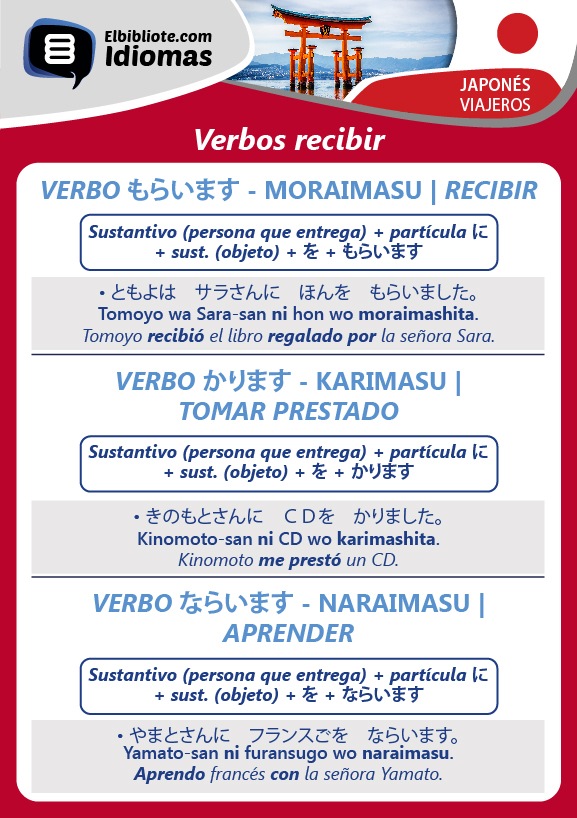 Elbibliote.com
Idiomas

JAPONÉS
VIAJEROS

Verbos recibir

VERBO もらいます - MORAIMASU | RECIBIR

Sustantivo (persona que entrega) + partícula に + sust. (objeto) + を + もらいます

• ともよは　サラさんに　ほんを　もらいました。
Tomoyo wa Sara-san ni hon wo moraimashita.
Tomoyo recibió el libro regalado por la señora Sara.

VERBO かります - KARIMASU | TOMAR PRESTADO

Sustantivo (persona que entrega) + partícula に + sust. (objeto) + を + かります

• きのもとさんに　ＣＤを　かりました。
Kinomoto-san ni CD wo karimashita.
Kinomoto me prestó un CD.

VERBO ならいます - NARAIMASU | APRENDER

Sustantivo (persona que entrega) + partícula に + sust. (objeto) + を + ならいます

• やまとさんに　フランスごを　ならいます。
Yamato-san ni furansugo wo naraimasu.
Aprendo francés con la señora Yamato.